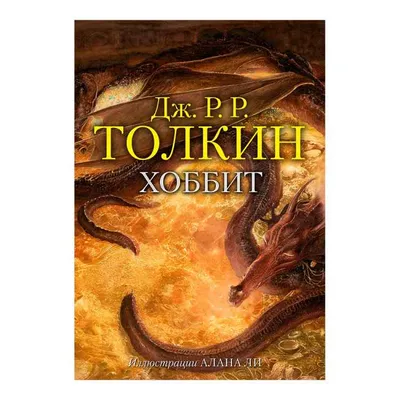 Дж. Р. Р.
ТОЛКИН
ХОББИТ

Иллюстрации АЛАНА ЛИ